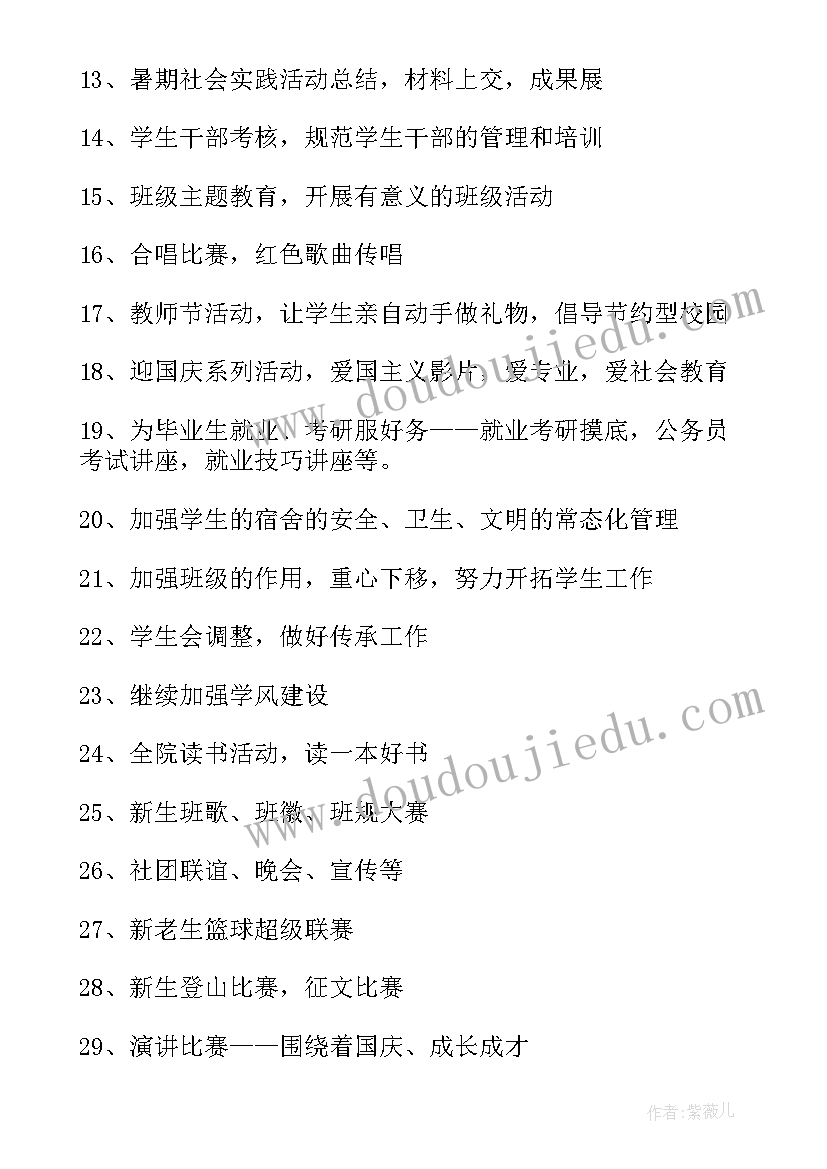 13、暑期社会实践活动总结，材料上交，成果展

14、学生干部考核，规范学生干部的管理和培训

15、班级主题教育，开展有意义的班级活动

16、合唱比赛，红色歌曲传唱

17、教师节活动，让学生亲自动手做礼物，倡导节约型校园

18、迎国庆系列活动，爱国主义影片，爱专业，爱社会教育

19、为毕业生就业、考研服好务——就业考研摸底，公务员考试讲座，就业技巧讲座等。

20、加强学生的宿舍的安全、卫生、文明的常态化管理

21、加强班级的作用，重心下移，努力开拓学生工作

22、学生会调整，做好传承工作

23、继续加强学风建设

24、全院读书活动，读一本好书

25、新生班歌、班徽、班规大赛

26、社团联谊、晚会、宣传等

27、新老生篮球超级联赛

28、新生登山比赛，征文比赛

29、演讲比赛——围绕着国庆、成长成才

www.doudoujiedu.com

www.doudoujiedu.com

作者:紫薇儿